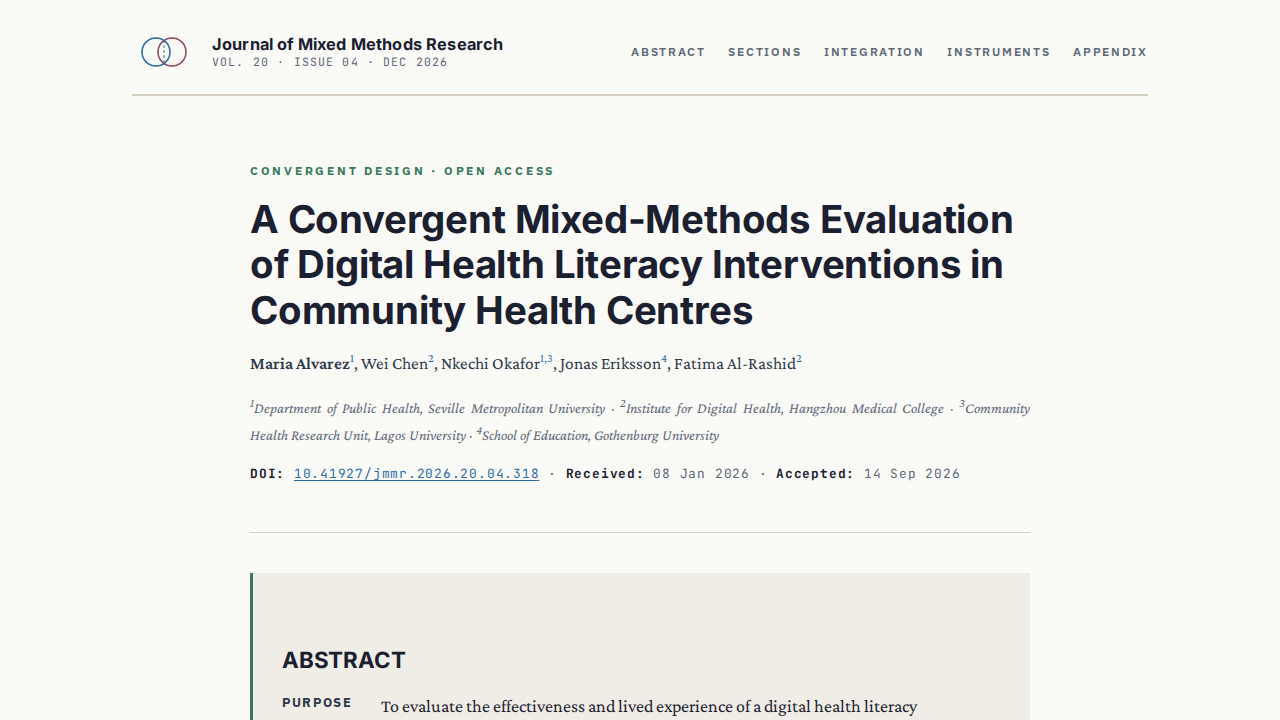 Journal of Mixed Methods Research
VOL. 20 · ISSUE 04 · DEC 2026

ABSTRACT SECTIONS INTEGRATION INSTRUMENTS APPENDIX

CONVERGENT DESIGN · OPEN ACCESS

A Convergent Mixed-Methods Evaluation of Digital Health Literacy Interventions in Community Health Centres

Maria Alvarez$^{1}$, Wei Chen$^{2}$, Nkechi Okafor$^{1,3}$, Jonas Eriksson$^{4}$, Fatima Al-Rashid$^{2}$

$^{1}$Department of Public Health, Seville Metropolitan University · $^{2}$Institute for Digital Health, Hangzhou Medical College · $^{3}$Community Health Research Unit, Lagos University · $^{4}$School of Education, Gothenburg University

DOI: 10.41927/jmmr.2026.20.04.318 · Received: 08 Jan 2026 · Accepted: 14 Sep 2026

ABSTRACT

PURPOSE To evaluate the effectiveness and lived experience of a digital health literacy